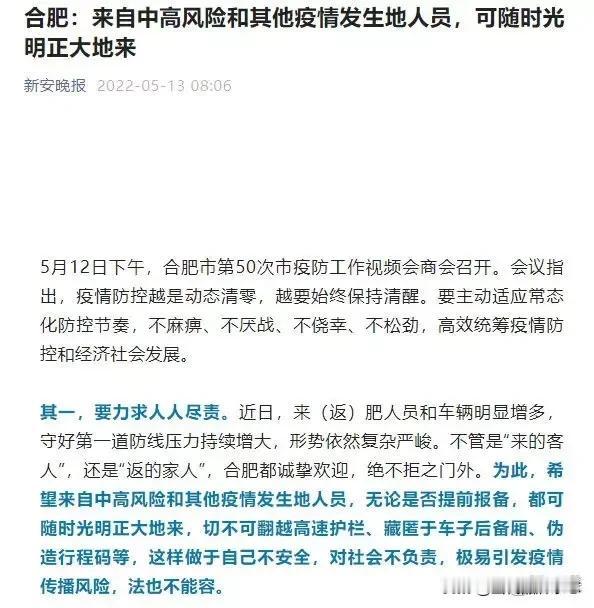 合肥：来自中高风险和其他疫情发生地人员，可随时光明正大地来

新安晚报 2022-05-13 08:06

5月12日下午，合肥市第50次市疫防工作视频会商会召开。会议指出，疫情防控越是动态清零，越要始终保持清醒。要主动适应常态化防控节奏，不麻痹、不厌战、不侥幸、不松劲，高效统筹疫情防控和经济社会发展。

其一，要力求人人尽责。近日，来（返）肥人员和车辆明显增多，守好第一道防线压力持续增大，形势依然复杂严峻。不管是“来的客人”，还是“返的家人”，合肥都诚挚欢迎，绝不拒之门外。为此，希望来自中高风险和其他疫情发生地人员，无论是否提前报备，都可随时光明正大地来，切不可翻越高速护栏、藏匿于车子后备厢、伪造行程码等，这样做于自己不安全，对社会不负责，极易引发疫情传播风险，法也不能容。